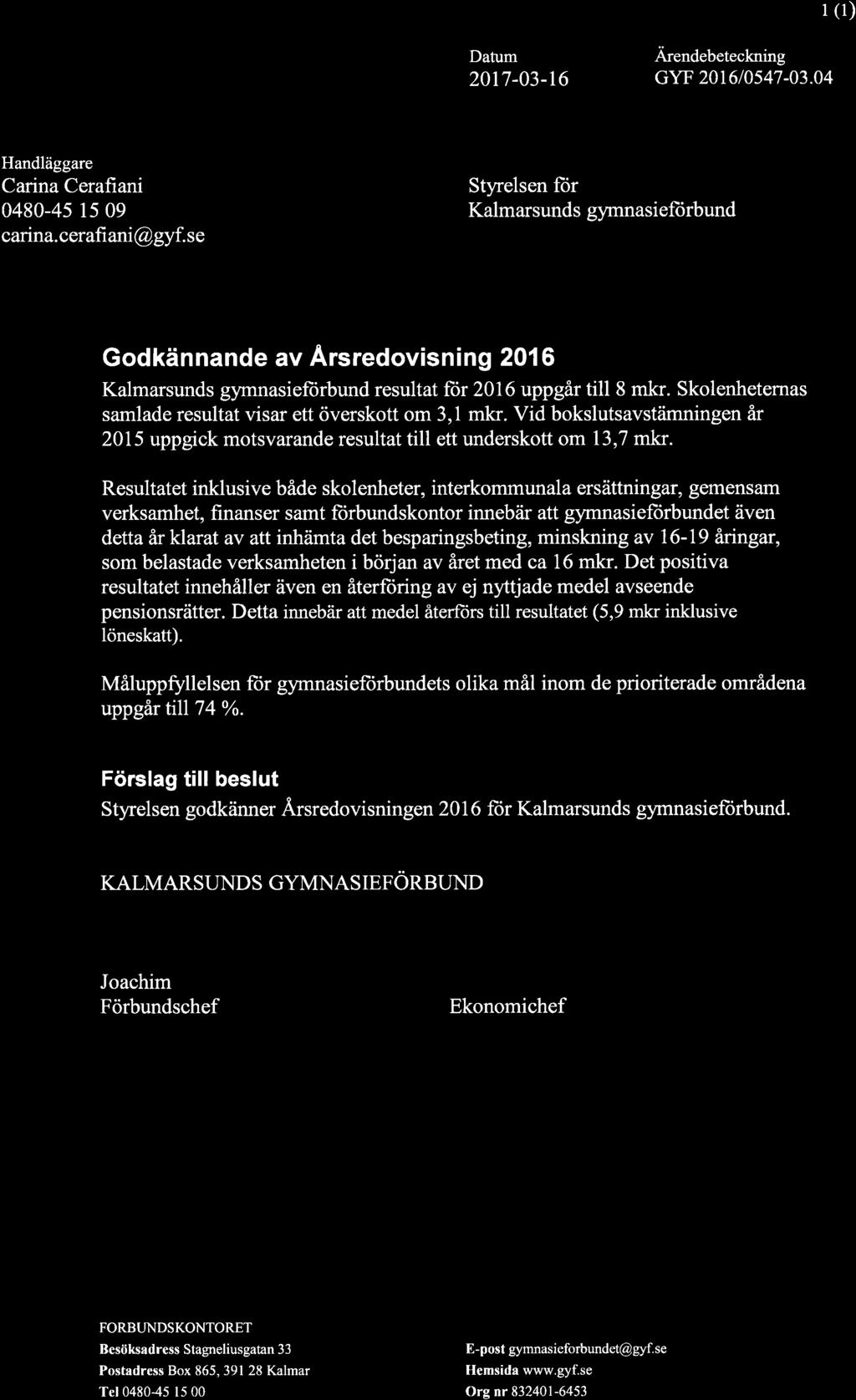 1 (1)

Datum
2017-03-16

Ärendebeteckning
GYF 2016/0547-03.04

Handläggare
Carina Cerafiani
0480-45 15 09
carina.cerafiani@gyf.se

Styrelsen för
Kalmarsunds gymnasieförbund

Godkännande av Årsredovisning 2016

Kalmarsunds gymnasieförbund resultat för 2016 uppgår till 8 mkr. Skolenheternas samlade resultat visar ett överskott om 3,1 mkr. Vid bokslutsavstämningen år 2015 uppgick motsvarande resultat till ett underskott om 13,7 mkr.

Resultatet inklusive både skolenheter, interkommunala ersättningar, gemensam verksamhet, finanser samt förbundskontor innebär att gymnasieförbundet även detta år klarat av att inhämta det besparingsbeting, minskning av 16-19 åringar, som belastade verksamheten i början av året med ca 16 mkr. Det positiva resultatet innehåller även en återföring av ej nyttjade medel avseende pensionsrätter. Detta innebär att medel återförs till resultatet (5,9 mkr inklusive löneskatt).

Måluppfyllelsen för gymnasieförbundets olika mål inom de prioriterade områdena uppgår till 74 %.

Förslag till beslut

Styrelsen godkänner Årsredovisningen 2016 för Kalmarsunds gymnasieförbund.

KALMARSUNDS GYMNASIEFÖRBUND

Joachim
Förbundschef

Ekonomichef

FORBUNDSKONTORET
Besöksadress Stagneliusgatan 33
Postadress Box 865, 391 28 Kalmar
Tel 0480-45 15 00

E-post gymnasieforbundet@gyf.se
Hemsida www.gyf.se
Org nr 832401-6453